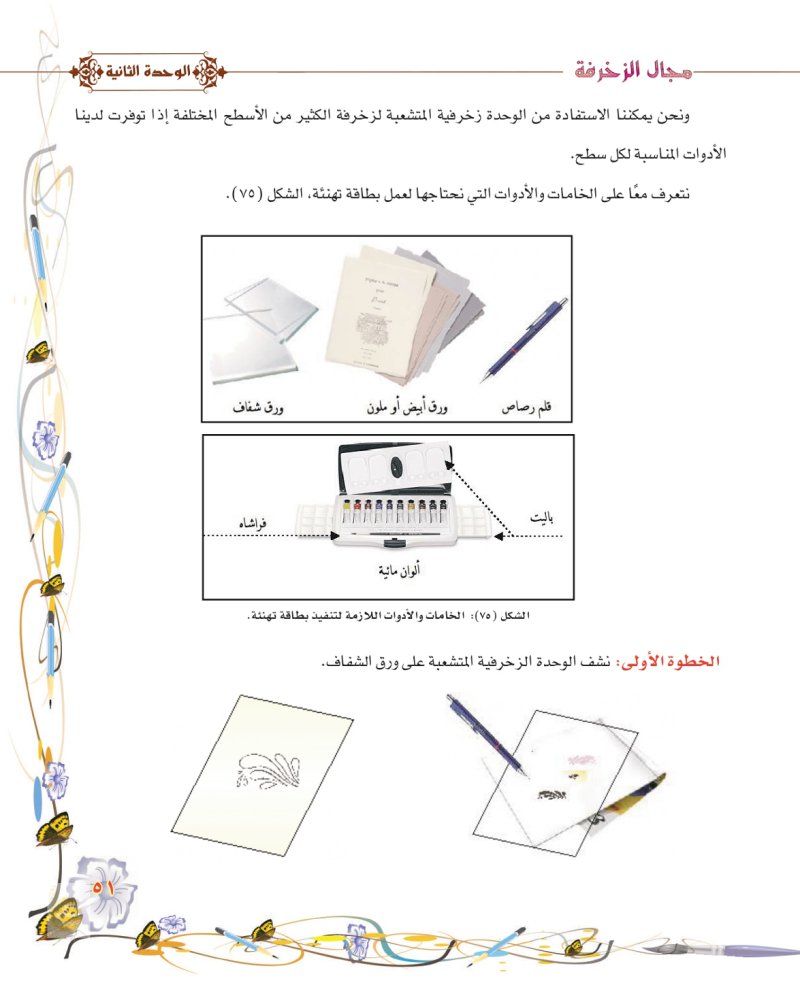 مجال الزخرفة

الوحدة الثانية

ونحن يمكننا الاستفادة من الوحدة زخرفية المتشعبة لزخرفة الكثير من الأسطح المختلفة إذا توفرت لدينا الأدوات المناسبة لكل سطح.

نتعرف معًا على الخامات والأدوات التي نحتاجها لعمل بطاقة تهنئة، الشكل (٧٥).

قلم رصاص

ورق أبيض أو ملون

ورق شفاف

باليت

فراشاه

ألوان مائية

الشكل (٧٥): الخامات والأدوات اللازمة لتنفيذ بطاقة تهنئة.

الخطوة الأولى: نشف الوحدة الزخرفية المتشعبة على ورق الشفاف.

٥١